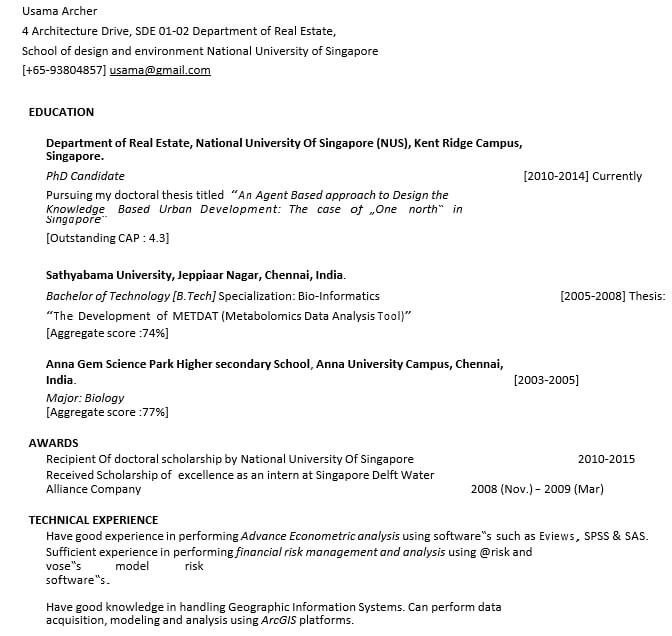 Usama Archer
4 Architecture Drive, SDE 01-02 Department of Real Estate,
School of design and environment National University of Singapore
[+65-93804857] usama@gmail.com

EDUCATION

Department of Real Estate, National University Of Singapore (NUS), Kent Ridge Campus, Singapore.

PhD Candidate [2010-2014] Currently

Pursuing my doctoral thesis titled "An Agent Based approach to Design the Knowledge Based Urban Development: The case of „One north" in Singapore"

[Outstanding CAP : 4.3]

Sathyabama University, Jeppiaar Nagar, Chennai, India.

Bachelor of Technology [B.Tech] Specialization: Bio-Informatics [2005-2008] Thesis:

"The Development of METDAT (Metabolomics Data Analysis Tool)"
[Aggregate score :74%]

Anna Gem Science Park Higher secondary School, Anna University Campus, Chennai, India. [2003-2005]

Major: Biology
[Aggregate score :77%]

AWARDS
Recipient Of doctoral scholarship by National University Of Singapore 2010-2015
Received Scholarship of excellence as an intern at Singapore Delft Water Alliance Company 2008 (Nov.) – 2009 (Mar)

TECHNICAL EXPERIENCE
Have good experience in performing Advance Econometric analysis using software"s such as Eviews, SPSS & SAS.
Sufficient experience in performing financial risk management and analysis using @risk and vose"s model risk software"s.

Have good knowledge in handling Geographic Information Systems. Can perform data acquisition, modeling and analysis using ArcGIS platforms.